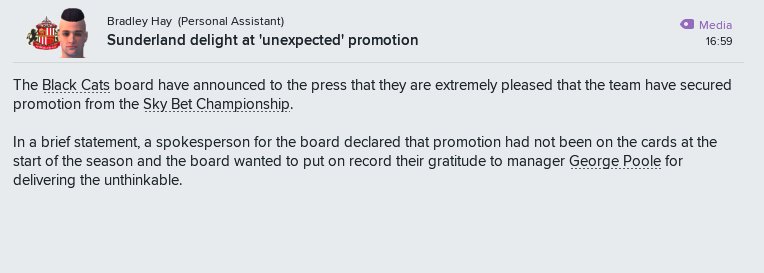 Bradley Hay (Personal Assistant)
Sunderland delight at 'unexpected' promotion

Media
16:59

The Black Cats board have announced to the press that they are extremely pleased that the team have secured promotion from the Sky Bet Championship.

In a brief statement, a spokesperson for the board declared that promotion had not been on the cards at the start of the season and the board wanted to put on record their gratitude to manager George Poole for delivering the unthinkable.